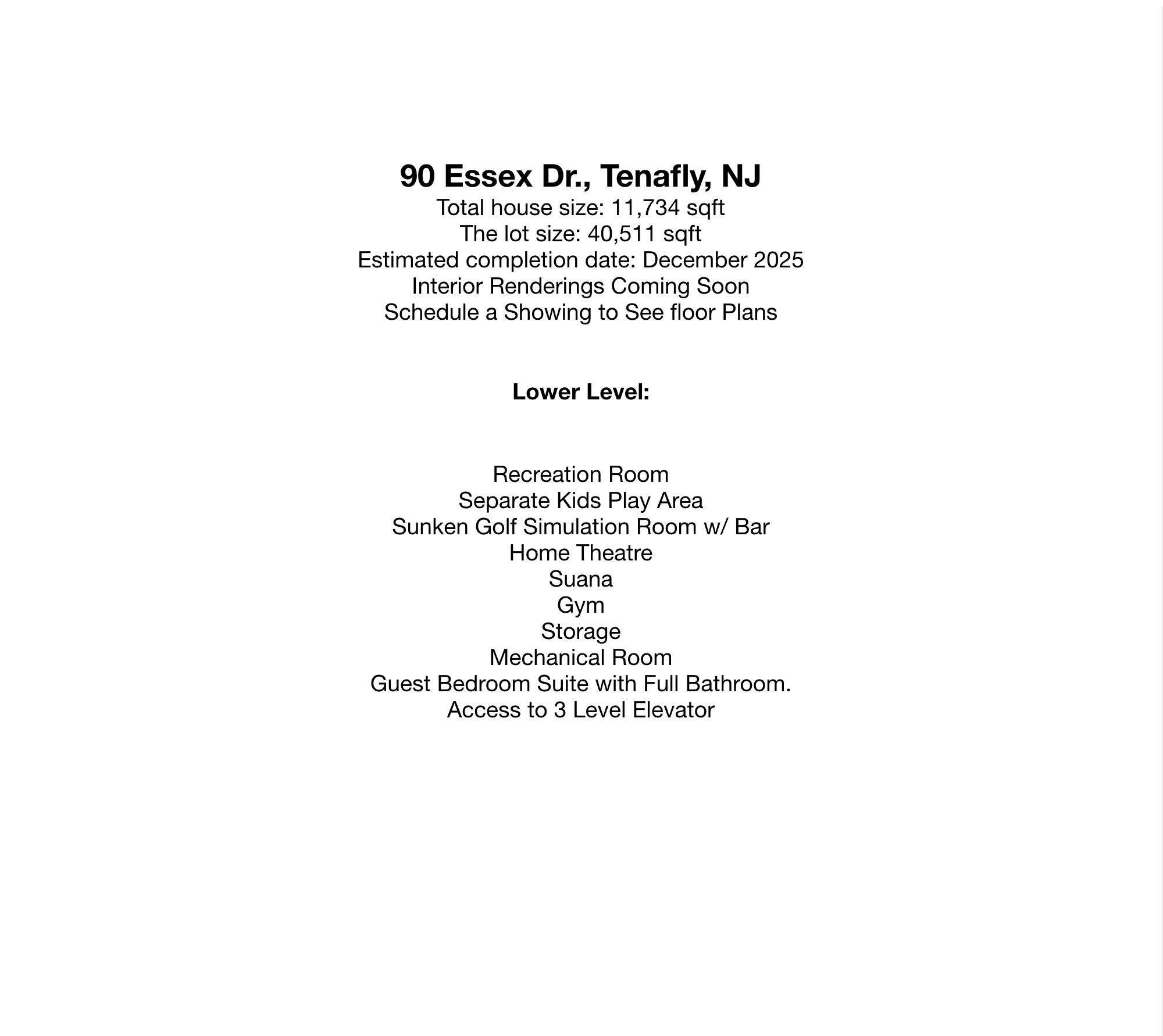 90 Essex Dr., Tenafly, NJ
Total house size: 11,734 sqft
The lot size: 40,511 sqft
Estimated completion date: December 2025
Interior Renderings Coming Soon
Schedule a Showing to See floor Plans

Lower Level:

Recreation Room
Separate Kids Play Area
Sunken Golf Simulation Room w/ Bar
Home Theatre
Suana
Gym
Storage
Mechanical Room
Guest Bedroom Suite with Full Bathroom.
Access to 3 Level Elevator